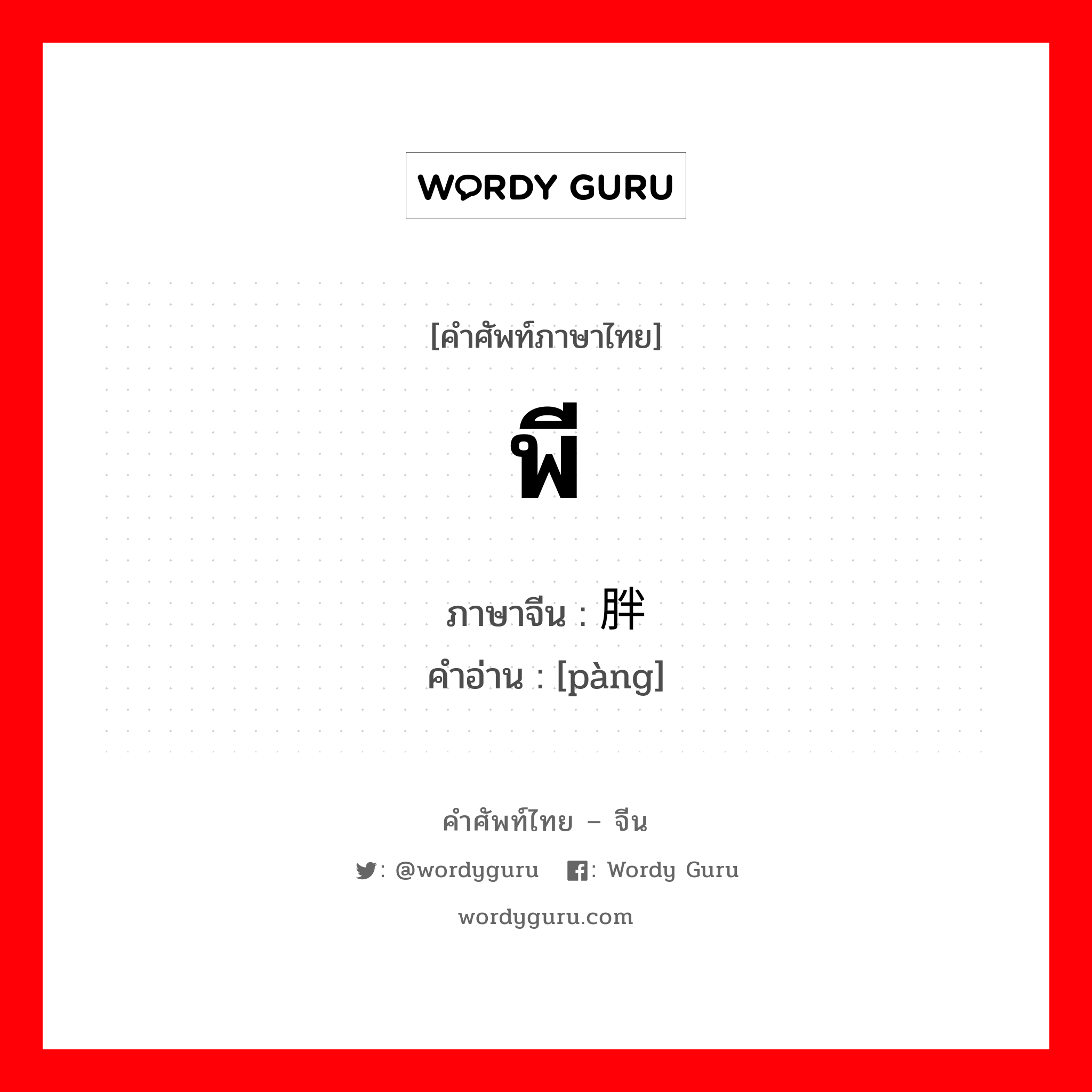 WORDY GURU

[คำศัพท์ภาษาไทย]

พี

ภาษาจีน : 胖
คำอ่าน : [pàng]

คำศัพท์ไทย – จีน

: @wordyguru  : Wordy Guru

wordyguru.com